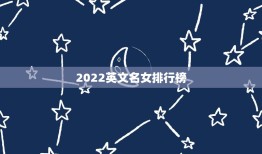 2022英文名女排行榜